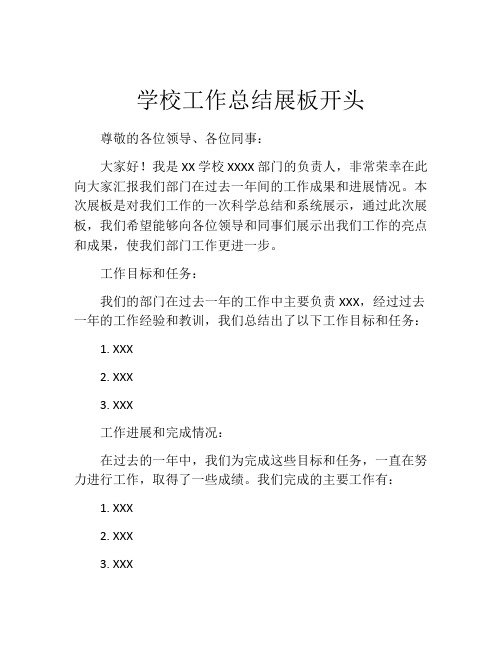 学校工作总结展板开头

尊敬的各位领导、各位同事：

大家好！我是 XX 学校 XXXX 部门的负责人，非常荣幸在此向大家汇报我们部门在过去一年间的工作成果和进展情况。本次展板是对我们工作的一次科学总结和系统展示，通过此次展板，我们希望能够向各位领导和同事们展示出我们工作的亮点和成果，使我们部门工作更进一步。

工作目标和任务：

我们的部门在过去一年的工作中主要负责 XXX，经过过去一年的工作经验和教训，我们总结出了以下工作目标和任务：

1. XXX

2. XXX

3. XXX

工作进展和完成情况：

在过去的一年中，我们为完成这些目标和任务，一直在努力进行工作，取得了一些成绩。我们完成的主要工作有：

1. XXX

2. XXX

3. XXX